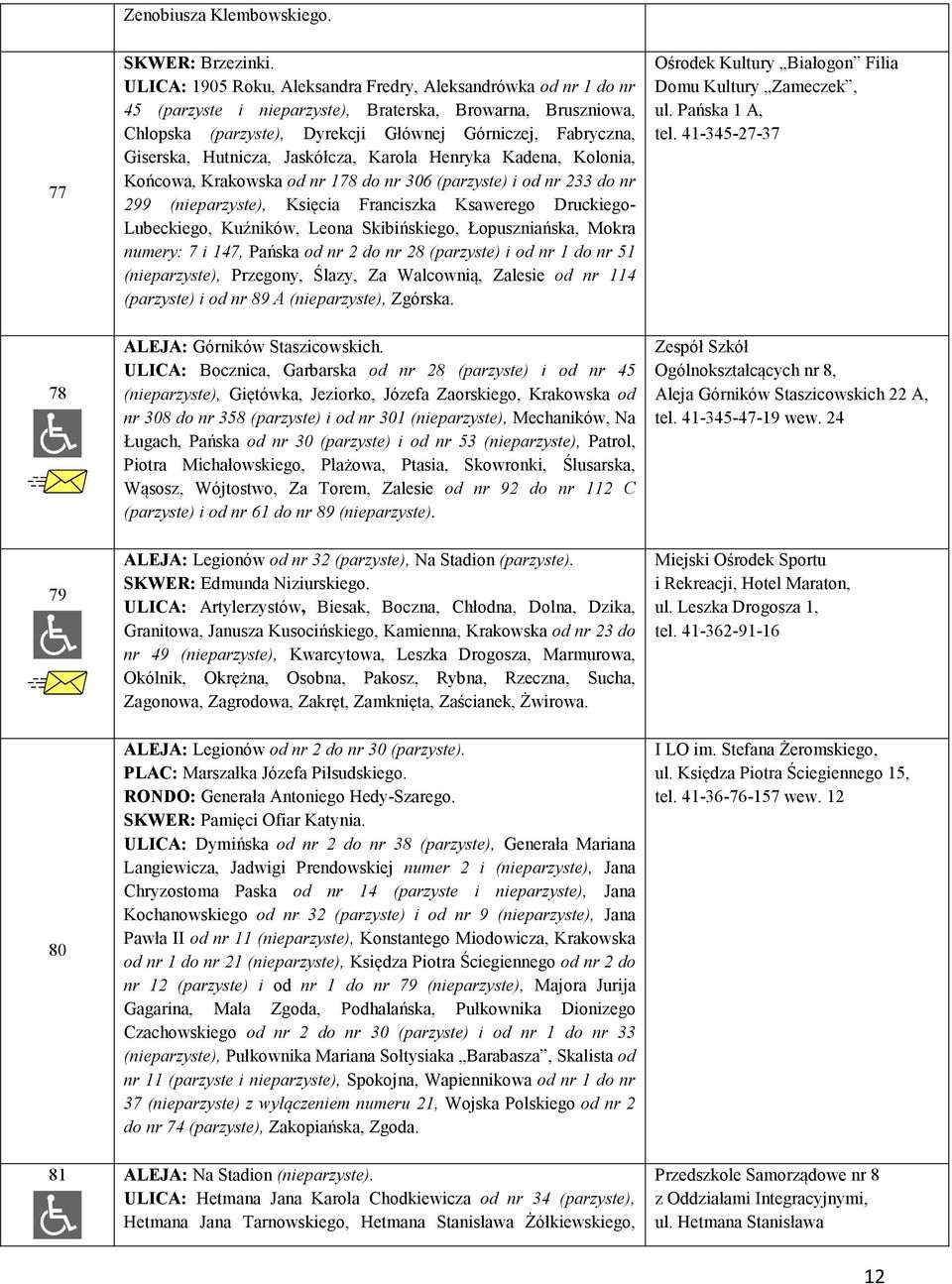 | | Zenobiusza Klembowskiego. | |
|---|---|---|
| 77 | SKWER: Brzezinki. ULICA: 1905 Roku, Aleksandra Fredry, Aleksandrówka od nr 1 do nr 45 (parzyste i nieparzyste), Braterska, Browarna, Bruszniowa, Chłopska (parzyste), Dyrekcji Głównej Górniczej, Fabryczna, Giserska, Hutnicza, Jaskółcza, Karola Henryka Kadena, Kolonia, Końcowa, Krakowska od nr 178 do nr 306 (parzyste) i od nr 233 do nr 299 (nieparzyste), Księcia Franciszka Ksawerego Druckiego-Lubeckiego, Kuźników, Leona Skibińskiego, Łopuszniańska, Mokra numery: 7 i 147, Pańska od nr 2 do nr 28 (parzyste) i od nr 1 do nr 51 (nieparzyste), Przegony, Ślazy, Za Walcownią, Zalesie od nr 114 (parzyste) i od nr 89 A (nieparzyste), Zgórska. | Ośrodek Kultury „Białogon" Filia Domu Kultury „Zameczek", ul. Pańska 1 A, tel. 41-345-27-37 |
| 78 | ALEJA: Górników Staszicowskich. ULICA: Bocznica, Garbarska od nr 28 (parzyste) i od nr 45 (nieparzyste), Giętówka, Jeziorko, Józefa Zaorskiego, Krakowska od nr 308 do nr 358 (parzyste) i od nr 301 (nieparzyste), Mechaników, Na Ługach, Pańska od nr 30 (parzyste) i od nr 53 (nieparzyste), Patrol, Piotra Michałowskiego, Plażowa, Ptasia, Skowronki, Ślusarska, Wąsosz, Wójtostwo, Za Torem, Zalesie od nr 92 do nr 112 C (parzyste) i od nr 61 do nr 89 (nieparzyste). | Zespół Szkół Ogólnokształcących nr 8, Aleja Górników Staszicowskich 22 A, tel. 41-345-47-19 wew. 24 |
| 79 | ALEJA: Legionów od nr 32 (parzyste), Na Stadion (parzyste). SKWER: Edmunda Niziurskiego. ULICA: Artylerzystów, Biesak, Boczna, Chłodna, Dolna, Dzika, Granitowa, Janusza Kusocińskiego, Kamienna, Krakowska od nr 23 do nr 49 (nieparzyste), Kwarcytowa, Leszka Drogosza, Marmurowa, Okólnik, Okrężna, Osobna, Pakosz, Rybna, Rzeczna, Sucha, Zagonowa, Zagrodowa, Zakręt, Zamknięta, Zaścianek, Żwirowa. | Miejski Ośrodek Sportu i Rekreacji, Hotel Maraton, ul. Leszka Drogosza 1, tel. 41-362-91-16 |
| 80 | ALEJA: Legionów od nr 2 do nr 30 (parzyste). PLAC: Marszałka Józefa Piłsudskiego. RONDO: Generała Antoniego Hedy-Szarego. SKWER: Pamięci Ofiar Katynia. ULICA: Dymińska od nr 2 do nr 38 (parzyste), Generała Mariana Langiewicza, Jadwigi Prendowskiej numer 2 i (nieparzyste), Jana Chryzostoma Paska od nr 14 (parzyste i nieparzyste), Jana Kochanowskiego od nr 32 (parzyste) i od nr 9 (nieparzyste), Jana Pawła II od nr 11 (nieparzyste), Konstantego Miodowicza, Krakowska od nr 1 do nr 21 (nieparzyste), Księdza Piotra Ściegiennego od nr 2 do nr 12 (parzyste) i od nr 1 do nr 79 (nieparzyste), Majora Jurija Gagarina, Mała Zgoda, Podhalańska, Pułkownika Dionizego Czachowskiego od nr 2 do nr 30 (parzyste) i od nr 1 do nr 33 (nieparzyste), Pułkownika Mariana Sołtysiaka „Barabasza", Skalista od nr 11 (parzyste i nieparzyste), Spokojna, Wapiennikowa od nr 1 do nr 37 (nieparzyste) z wyłączeniem numeru 21, Wojska Polskiego od nr 2 do nr 74 (parzyste), Zakopiańska, Zgoda. | I LO im. Stefana Żeromskiego, ul. Księdza Piotra Ściegiennego 15, tel. 41-36-76-157 wew. 12 |
| 81 | ALEJA: Na Stadion (nieparzyste). ULICA: Hetmana Jana Karola Chodkiewicza od nr 34 (parzyste), Hetmana Jana Tarnowskiego, Hetmana Stanisława Żółkiewskiego, | Przedszkole Samorządowe nr 8 z Oddziałami Integracyjnymi, ul. Hetmana Stanisława |

12